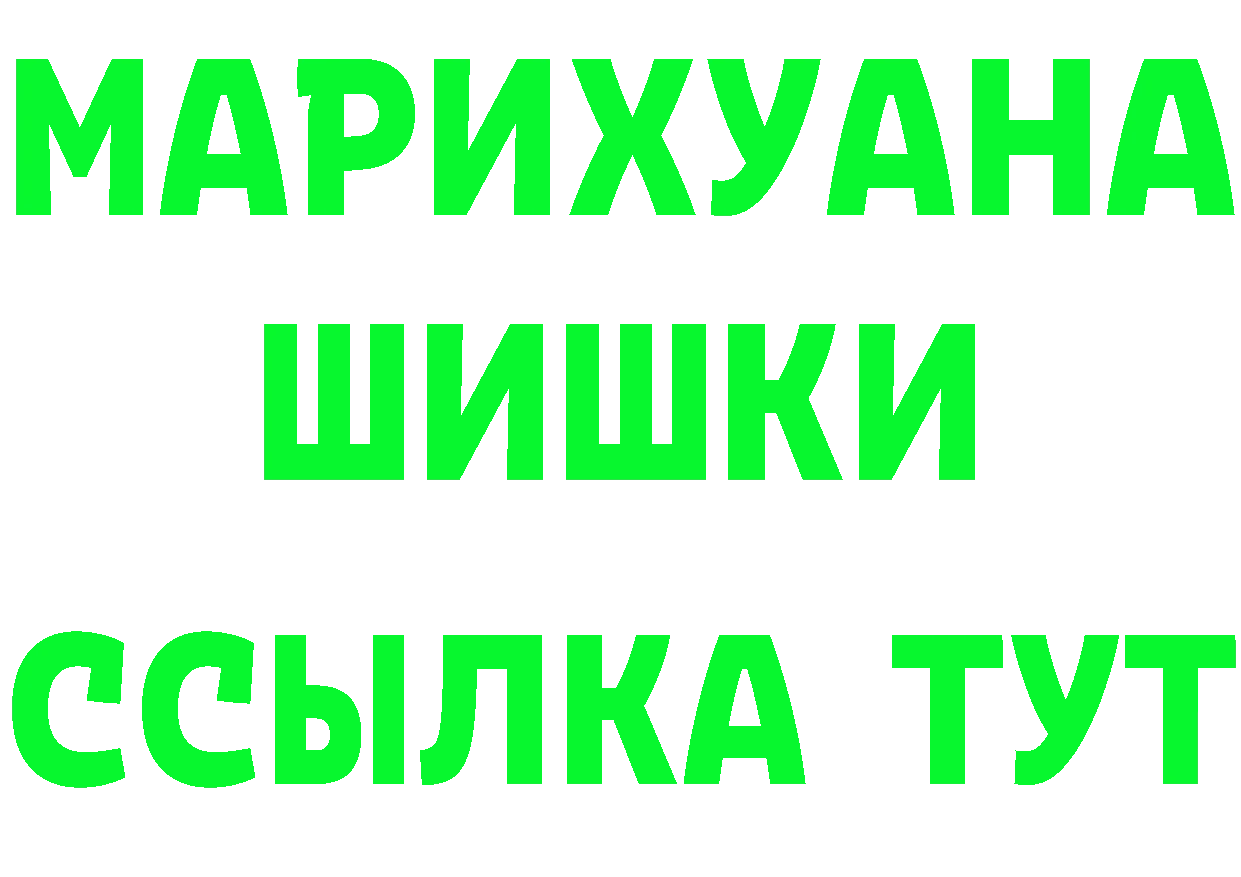 МАРИХУАНА
ШИШКИ
ССЫЛКА ТУТ